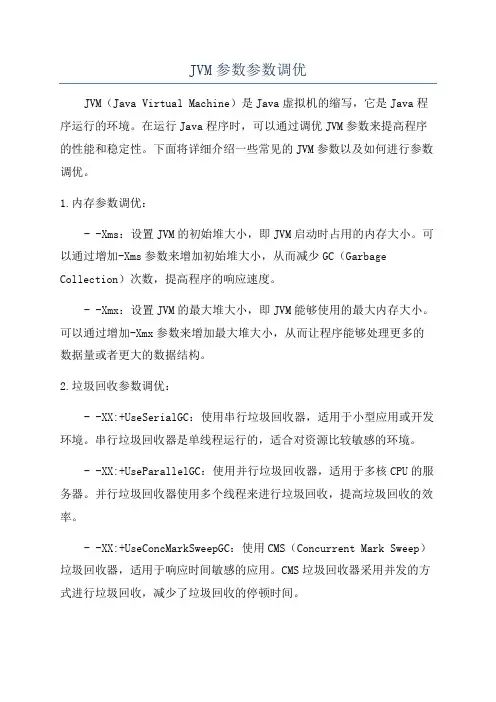 JVM参数参数调优

JVM（Java Virtual Machine）是Java虚拟机的缩写，它是Java程序运行的环境。在运行Java程序时，可以通过调优JVM参数来提高程序的性能和稳定性。下面将详细介绍一些常见的JVM参数以及如何进行参数调优。

1.内存参数调优：

- -Xms：设置JVM的初始堆大小，即JVM启动时占用的内存大小。可以通过增加-Xms参数来增加初始堆大小，从而减少GC（Garbage Collection）次数，提高程序的响应速度。

- -Xmx：设置JVM的最大堆大小，即JVM能够使用的最大内存大小。可以通过增加-Xmx参数来增加最大堆大小，从而让程序能够处理更多的数据量或者更大的数据结构。

2.垃圾回收参数调优：

- -XX:+UseSerialGC：使用串行垃圾回收器，适用于小型应用或开发环境。串行垃圾回收器是单线程运行的，适合对资源比较敏感的环境。

- -XX:+UseParallelGC：使用并行垃圾回收器，适用于多核CPU的服务器。并行垃圾回收器使用多个线程来进行垃圾回收，提高垃圾回收的效率。

- -XX:+UseConcMarkSweepGC：使用CMS（Concurrent Mark Sweep）垃圾回收器，适用于响应时间敏感的应用。CMS垃圾回收器采用并发的方式进行垃圾回收，减少了垃圾回收的停顿时间。